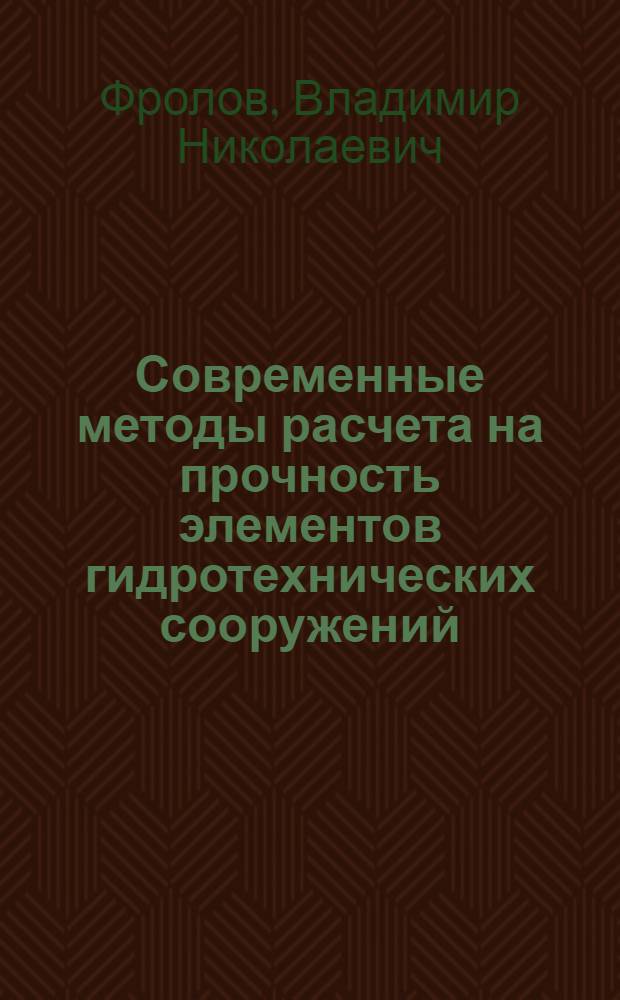 Фролов, Владимир Николаевич

Современные методы расчета на прочность элементов гидротехнических сооружений